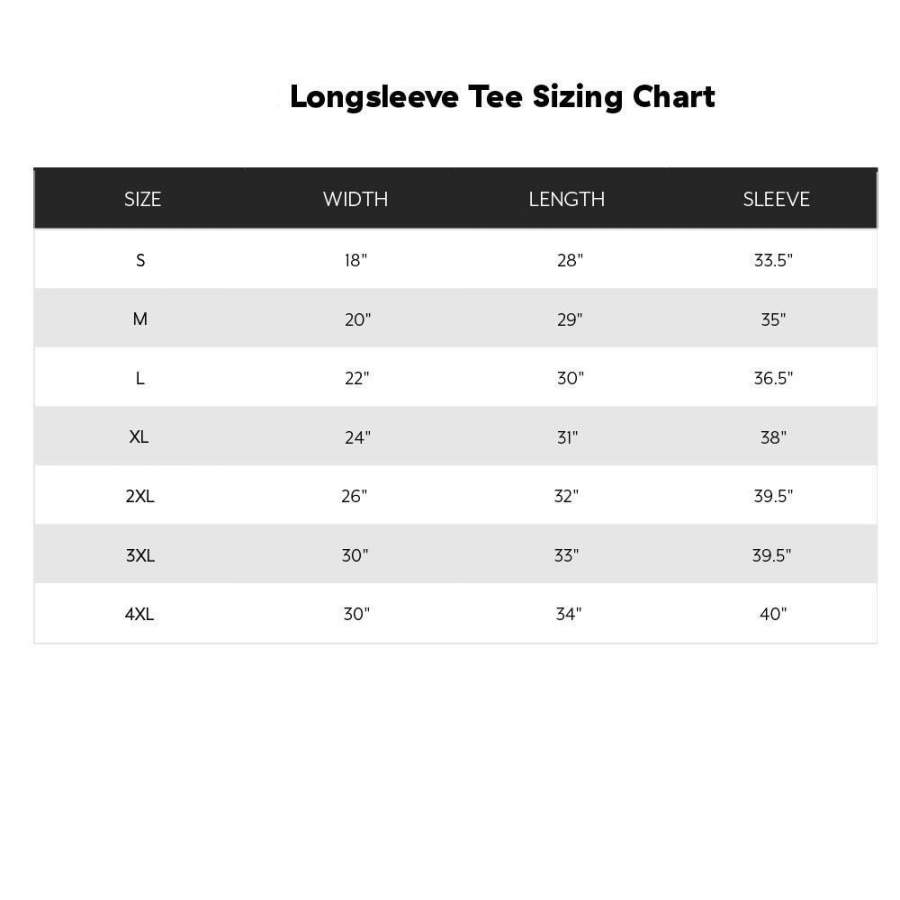 Longsleeve Tee Sizing Chart

| SIZE | WIDTH | LENGTH | SLEEVE |
|---|---|---|---|
| S | 18" | 28" | 33.5" |
| M | 20" | 29" | 35" |
| L | 22" | 30" | 36.5" |
| XL | 24" | 31" | 38" |
| 2XL | 26" | 32" | 39.5" |
| 3XL | 30" | 33" | 39.5" |
| 4XL | 30" | 34" | 40" |